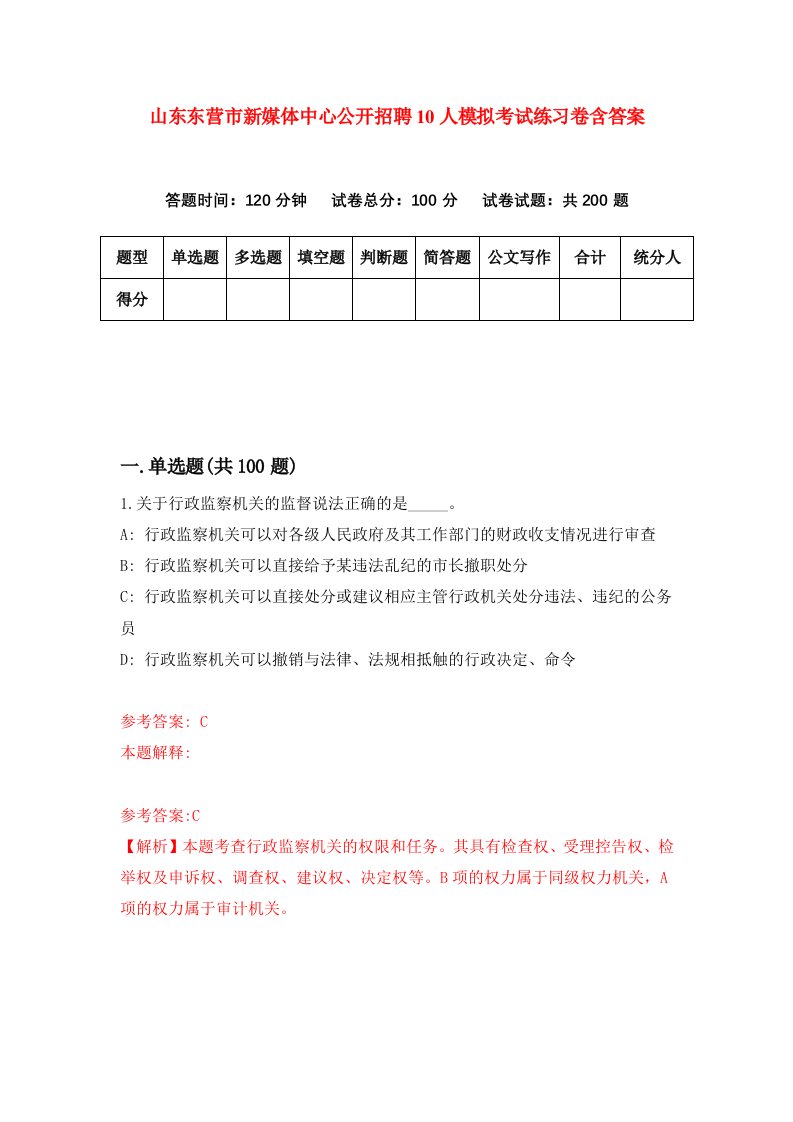 山东东营市新媒体中心公开招聘10人模拟考试练习卷含答案

答题时间：120分钟　　试卷总分：100分　　试卷试题：共200题

| 题型 | 单选题 | 多选题 | 填空题 | 判断题 | 简答题 | 公文写作 | 合计 | 统分人 |
|---|---|---|---|---|---|---|---|---|
| 得分 | | | | | | | | |

一.单选题(共100题)

1.关于行政监察机关的监督说法正确的是_____。

A: 行政监察机关可以对各级人民政府及其工作部门的财政收支情况进行审查

B: 行政监察机关可以直接给予某违法乱纪的市长撤职处分

C: 行政监察机关可以直接处分或建议相应主管行政机关处分违法、违纪的公务员

D: 行政监察机关可以撤销与法律、法规相抵触的行政决定、命令

参考答案: C

本题解释:

参考答案:C

【解析】本题考查行政监察机关的权限和任务。其具有检查权、受理控告权、检举权及申诉权、调查权、建议权、决定权等。B项的权力属于同级权力机关，A项的权力属于审计机关。